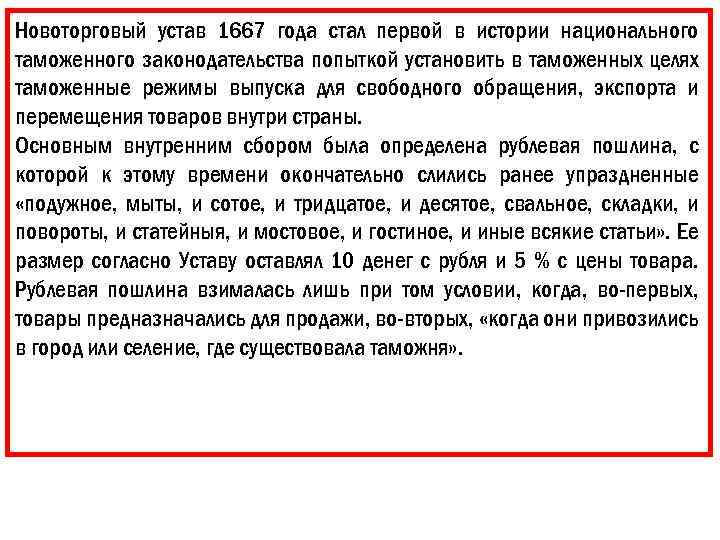 Новоторговый устав 1667 года стал первой в истории национального таможенного законодательства попыткой установить в таможенных целях таможенные режимы выпуска для свободного обращения, экспорта и перемещения товаров внутри страны.

Основным внутренним сбором была определена рублевая пошлина, с которой к этому времени окончательно слились ранее упраздненные «подужное, мыты, и сотое, и тридцатое, и десятое, свальное, складки, и повороты, и статейныя, и мостовое, и гостиное, и иные всякие статьи». Ее размер согласно Уставу оставлял 10 денег с рубля и 5 % с цены товара. Рублевая пошлина взималась лишь при том условии, когда, во-первых, товары предназначались для продажи, во-вторых, «когда они привозились в город или селение, где существовала таможня».